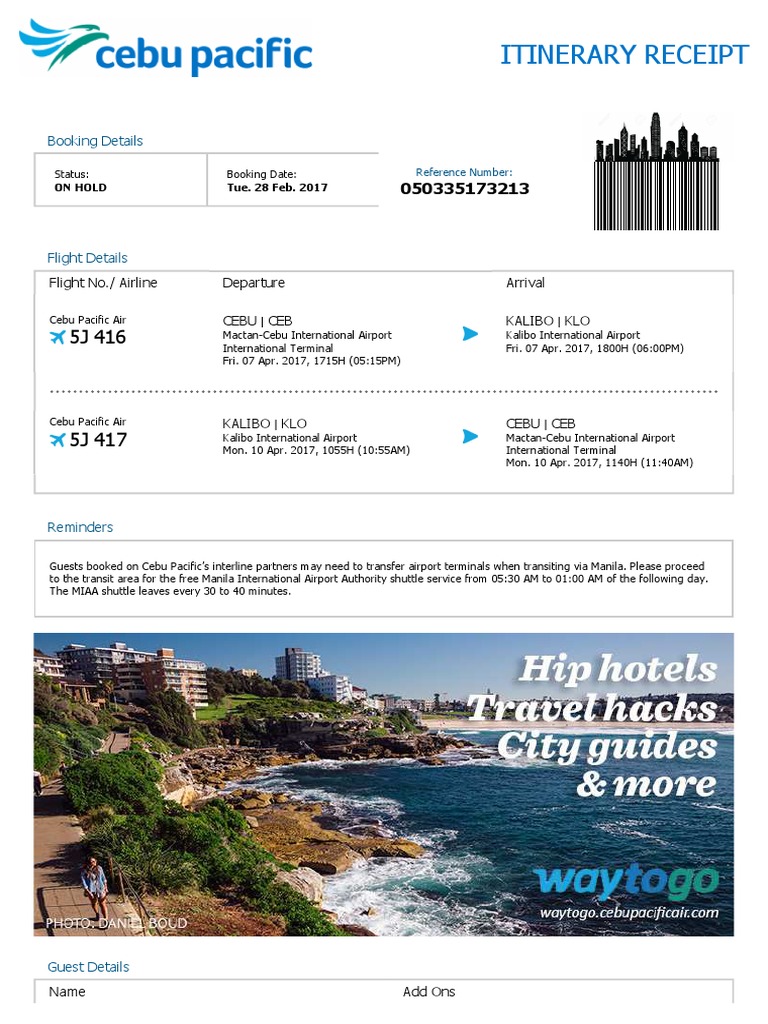 cebu pacific

ITINERARY RECEIPT

Booking Details

Status:
ON HOLD

Booking Date:
Tue. 28 Feb. 2017

Reference Number:
050335173213

Flight Details

| Flight No./ Airline | Departure | Arrival |
|---|---|---|
| Cebu Pacific Air 5J 416 | CEBU \| CEB Mactan-Cebu International Airport International Terminal Fri. 07 Apr. 2017, 1715H (05:15PM) | KALIBO \| KLO Kalibo International Airport Fri. 07 Apr. 2017, 1800H (06:00PM) |
| Cebu Pacific Air 5J 417 | KALIBO \| KLO Kalibo International Airport Mon. 10 Apr. 2017, 1055H (10:55AM) | CEBU \| CEB Mactan-Cebu International Airport International Terminal Mon. 10 Apr. 2017, 1140H (11:40AM) |

Reminders

Guests booked on Cebu Pacific's interline partners may need to transfer airport terminals when transiting via Manila. Please proceed to the transit area for the free Manila International Airport Authority shuttle service from 05:30 AM to 01:00 AM of the following day. The MIAA shuttle leaves every 30 to 40 minutes.

Hip hotels
Travel hacks
City guides
& more

waytogo
waytogo.cebupacificair.com

PHOTO: DANIEL BOUD

Guest Details

Name

Add Ons